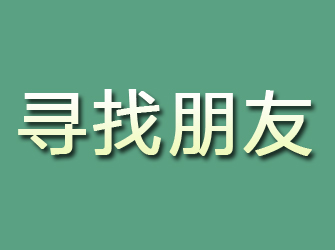 寻找朋友